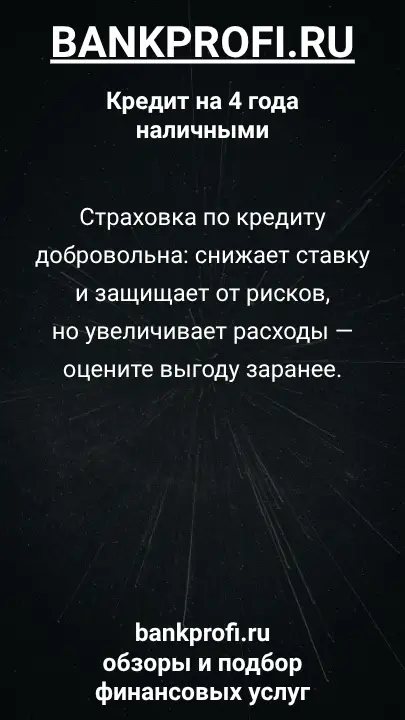 BANKPROFI.RU

Кредит на 4 года наличными

Страховка по кредиту добровольна: снижает ставку и защищает от рисков, но увеличивает расходы — оцените выгоду заранее.

bankprofi.ru
обзоры и подбор финансовых услуг